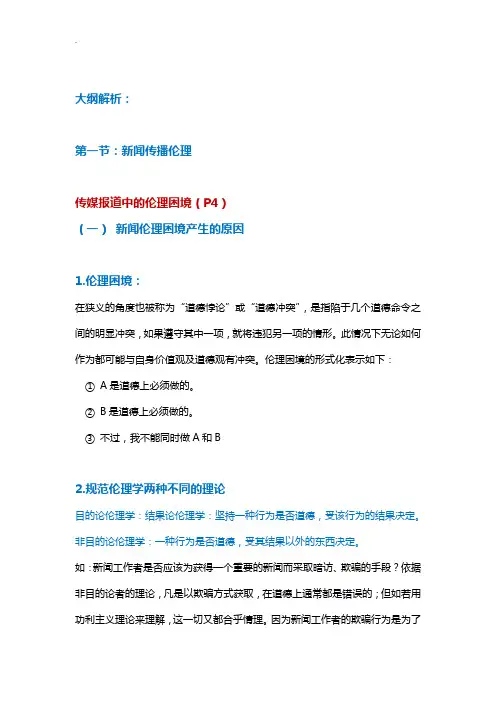 大纲解析：

第一节：新闻传播伦理

传媒报道中的伦理困境（P4）

（一） 新闻伦理困境产生的原因

1.伦理困境：

在狭义的角度也被称为“道德悖论”或“道德冲突”，是指陷于几个道德命令之间的明显冲突，如果遵守其中一项，就将违犯另一项的情形。此情况下无论如何作为都可能与自身价值观及道德观有冲突。伦理困境的形式化表示如下：

① A 是道德上必须做的。

② B 是道德上必须做的。

③ 不过，我不能同时做 A 和 B

2.规范伦理学两种不同的理论

目的论伦理学：结果论伦理学：坚持一种行为是否道德，受该行为的结果决定。

非目的论伦理学：一种行为是否道德，受其结果以外的东西决定。

如：新闻工作者是否应该为获得一个重要的新闻而采取暗访、欺骗的手段？依据非目的论者的理论，凡是以欺骗方式获取，在道德上通常都是错误的；但如若用功利主义理论来理解，这一切又都合乎情理。因为新闻工作者的欺骗行为是为了